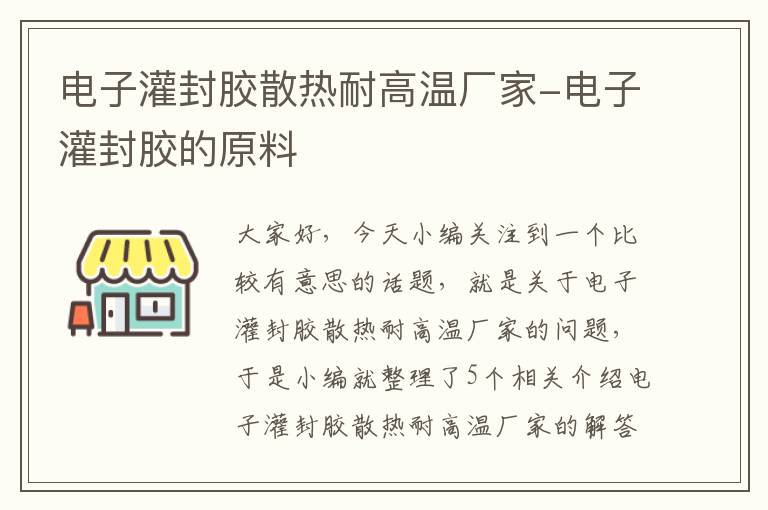 电子灌封胶散热耐高温厂家-电子灌封胶的原料

大家好，今天小编关注到一个比较有意思的话题，就是关于电子灌封胶散热耐高温厂家的问题，于是小编就整理了5个相关介绍电子灌封胶散热耐高温厂家的解答